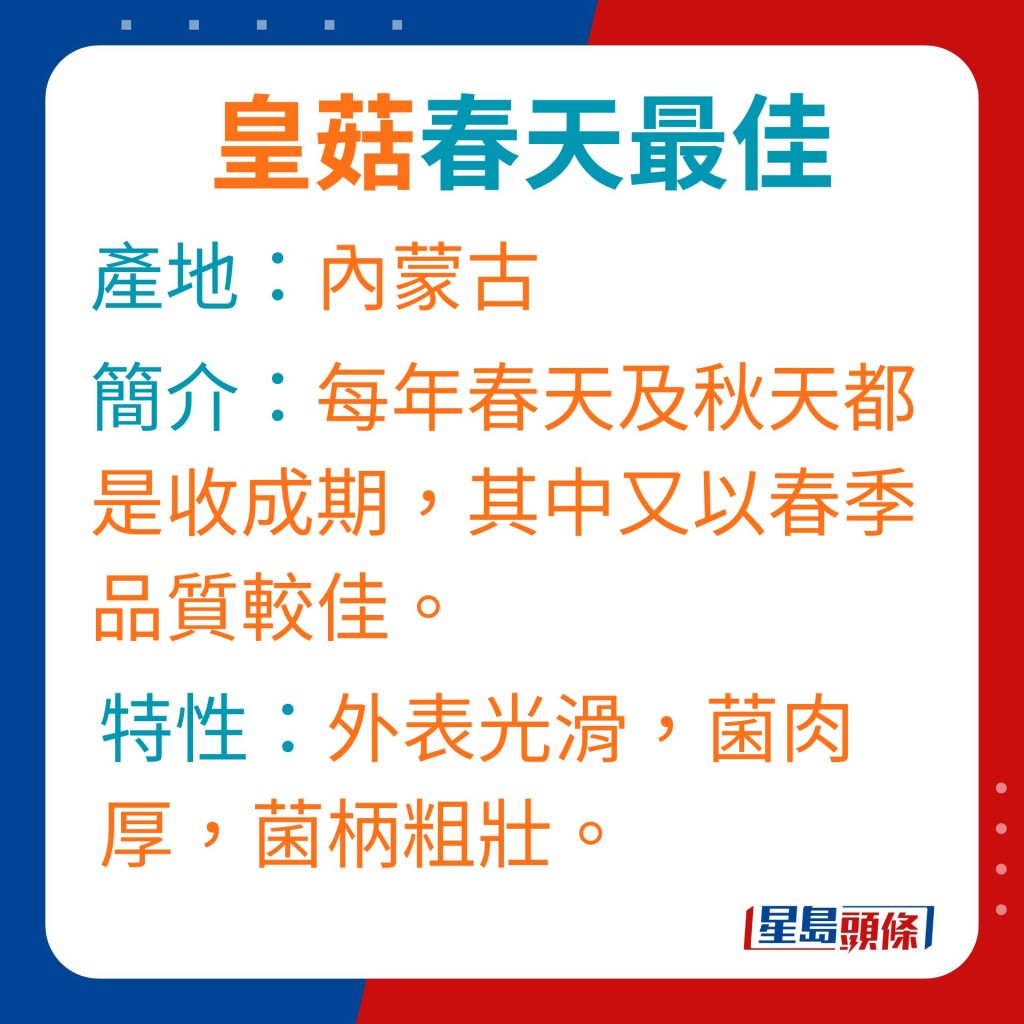 皇菇春天最佳

產地：內蒙古

簡介：每年春天及秋天都是收成期，其中又以春季品質較佳。

特性：外表光滑，菌肉厚，菌柄粗壯。

星島頭條